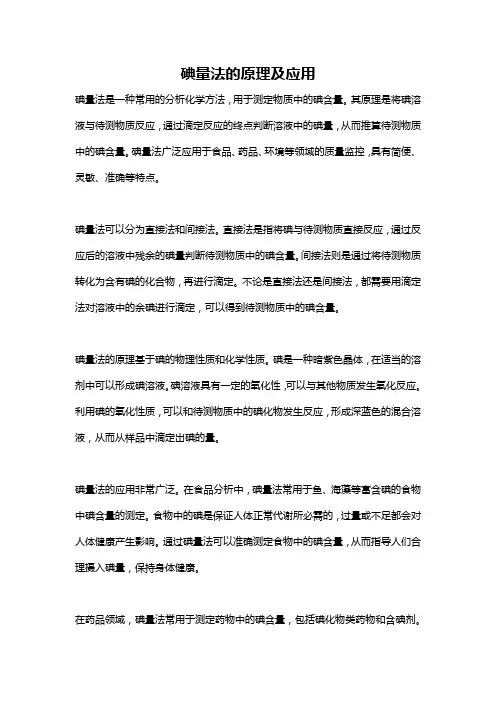 碘量法的原理及应用

碘量法是一种常用的分析化学方法，用于测定物质中的碘含量。其原理是将碘溶液与待测物质反应，通过滴定反应的终点判断溶液中的碘量，从而推算待测物质中的碘含量。碘量法广泛应用于食品、药品、环境等领域的质量监控，具有简便、灵敏、准确等特点。

碘量法可以分为直接法和间接法。直接法是指将碘与待测物质直接反应，通过反应后的溶液中残余的碘量判断待测物质中的碘含量。间接法则是通过将待测物质转化为含有碘的化合物，再进行滴定。不论是直接法还是间接法，都需要用滴定法对溶液中的余碘进行滴定，可以得到待测物质中的碘含量。

碘量法的原理基于碘的物理性质和化学性质。碘是一种暗紫色晶体，在适当的溶剂中可以形成碘溶液。碘溶液具有一定的氧化性，可以与其他物质发生氧化反应。利用碘的氧化性质，可以和待测物质中的碘化物发生反应，形成深蓝色的混合溶液，从而从样品中滴定出碘的量。

碘量法的应用非常广泛。在食品分析中，碘量法常用于鱼、海藻等富含碘的食物中碘含量的测定。食物中的碘是保证人体正常代谢所必需的，过量或不足都会对人体健康产生影响。通过碘量法可以准确测定食物中的碘含量，从而指导人们合理摄入碘量，保持身体健康。

在药品领域，碘量法常用于测定药物中的碘含量，包括碘化物类药物和含碘剂。